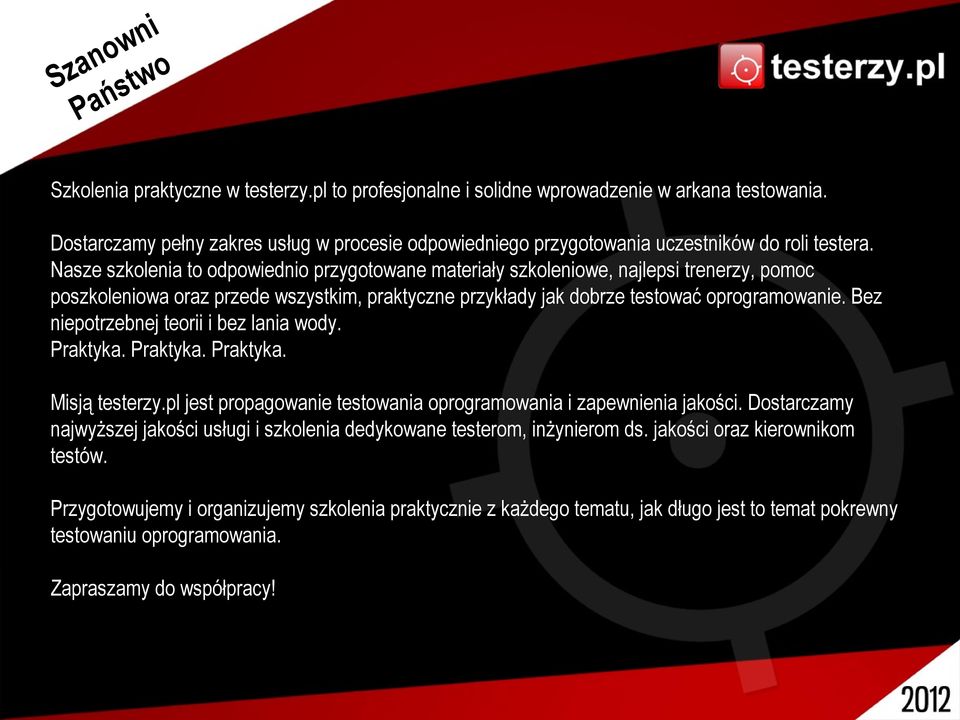 Szanowni Państwo

testerzy.pl

Szkolenia praktyczne w testerzy.pl to profesjonalne i solidne wprowadzenie w arkana testowania.

Dostarczamy pełny zakres usług w procesie odpowiedniego przygotowania uczestników do roli testera. Nasze szkolenia to odpowiednio przygotowane materiały szkoleniowe, najlepsi trenerzy, pomoc poszkoleniowa oraz przede wszystkim, praktyczne przykłady jak dobrze testować oprogramowanie. Bez niepotrzebnej teorii i bez lania wody.
Praktyka. Praktyka. Praktyka.

Misją testerzy.pl jest propagowanie testowania oprogramowania i zapewnienia jakości. Dostarczamy najwyższej jakości usługi i szkolenia dedykowane testerom, inżynierom ds. jakości oraz kierownikom testów.

Przygotowujemy i organizujemy szkolenia praktycznie z każdego tematu, jak długo jest to temat pokrewny testowaniu oprogramowania.

Zapraszamy do współpracy!

2012